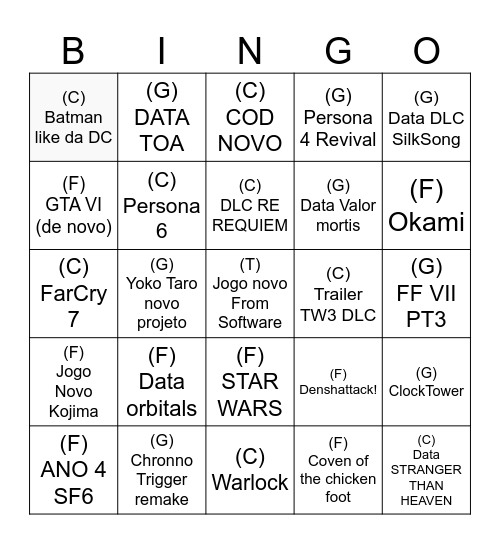 | B | I | N | G | O |
|---|---|---|---|---|
| (C) Batman like da DC | (G) DATA TOA | (C) COD NOVO | (G) Persona 4 Revival | (G) Data DLC SilkSong |
| (F) GTA VI (de novo) | (C) Persona 6 | (C) DLC RE REQUIEM | (G) Data Valor mortis | (F) Okami |
| (C) FarCry 7 | (G) Yoko Taro novo projeto | (T) Jogo novo From Software | (C) Trailer TW3 DLC | (G) FF VII PT3 |
| (F) Jogo Novo Kojima | (F) Data orbitals | (F) STAR WARS | (F) Denshattack! | (G) ClockTower |
| (F) ANO 4 SF6 | (G) Chronno Trigger remake | (C) Warlock | (F) Coven of the chicken foot | (C) Data STRANGER THAN HEAVEN |